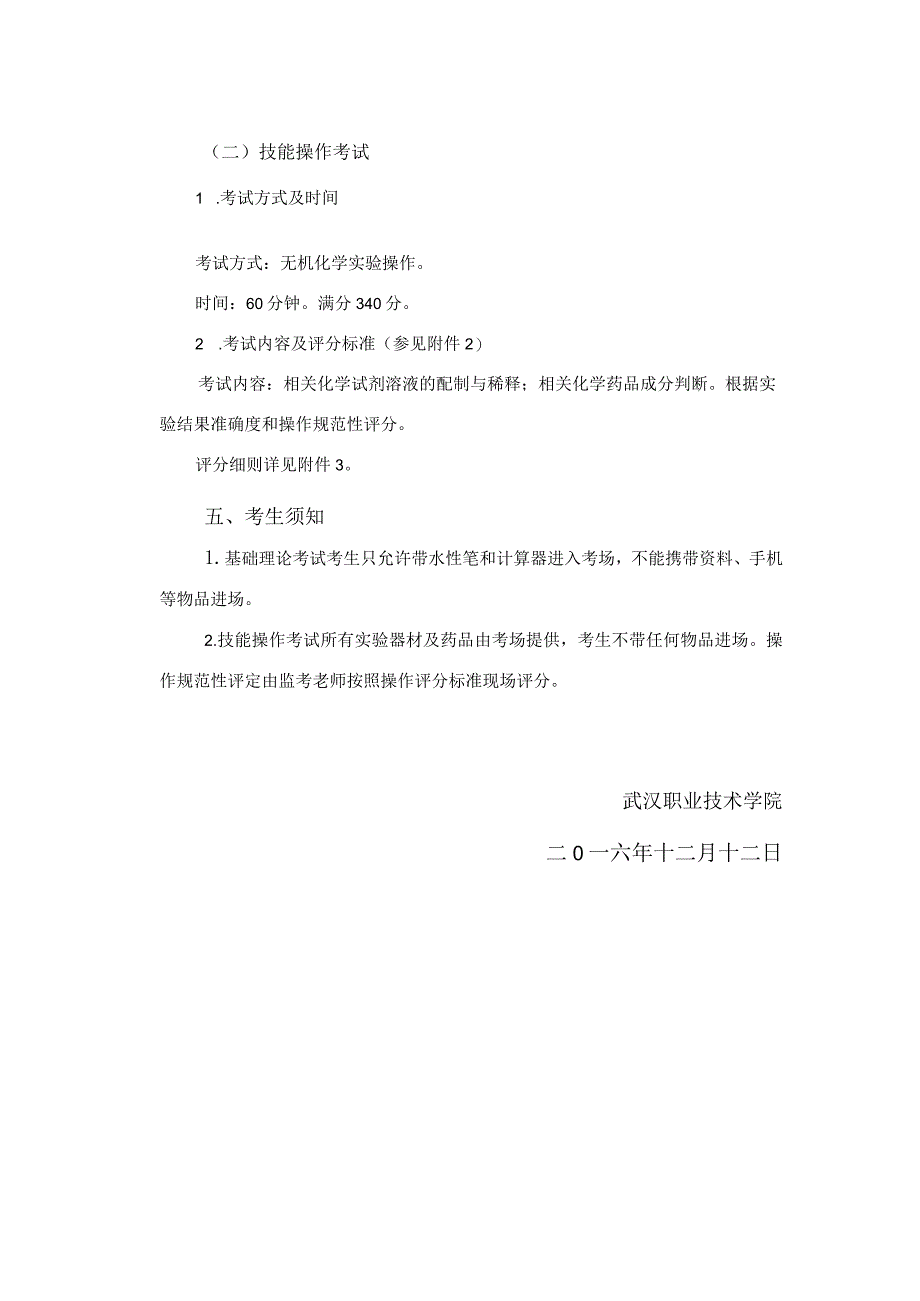 （二）技能操作考试

1 .考试方式及时间

考试方式：无机化学实验操作。

时间：60 分钟。满分 340 分。

2 .考试内容及评分标准（参见附件 2）

考试内容：相关化学试剂溶液的配制与稀释；相关化学药品成分判断。根据实验结果准确度和操作规范性评分。

评分细则详见附件 3。

五、考生须知

1. 基础理论考试考生只允许带水性笔和计算器进入考场，不能携带资料、手机等物品进场。

2.技能操作考试所有实验器材及药品由考场提供，考生不带任何物品进场。操作规范性评定由监考老师按照操作评分标准现场评分。

武汉职业技术学院

二 0 一六年十二月十二日